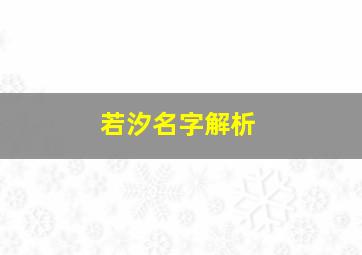 若汐名字解析